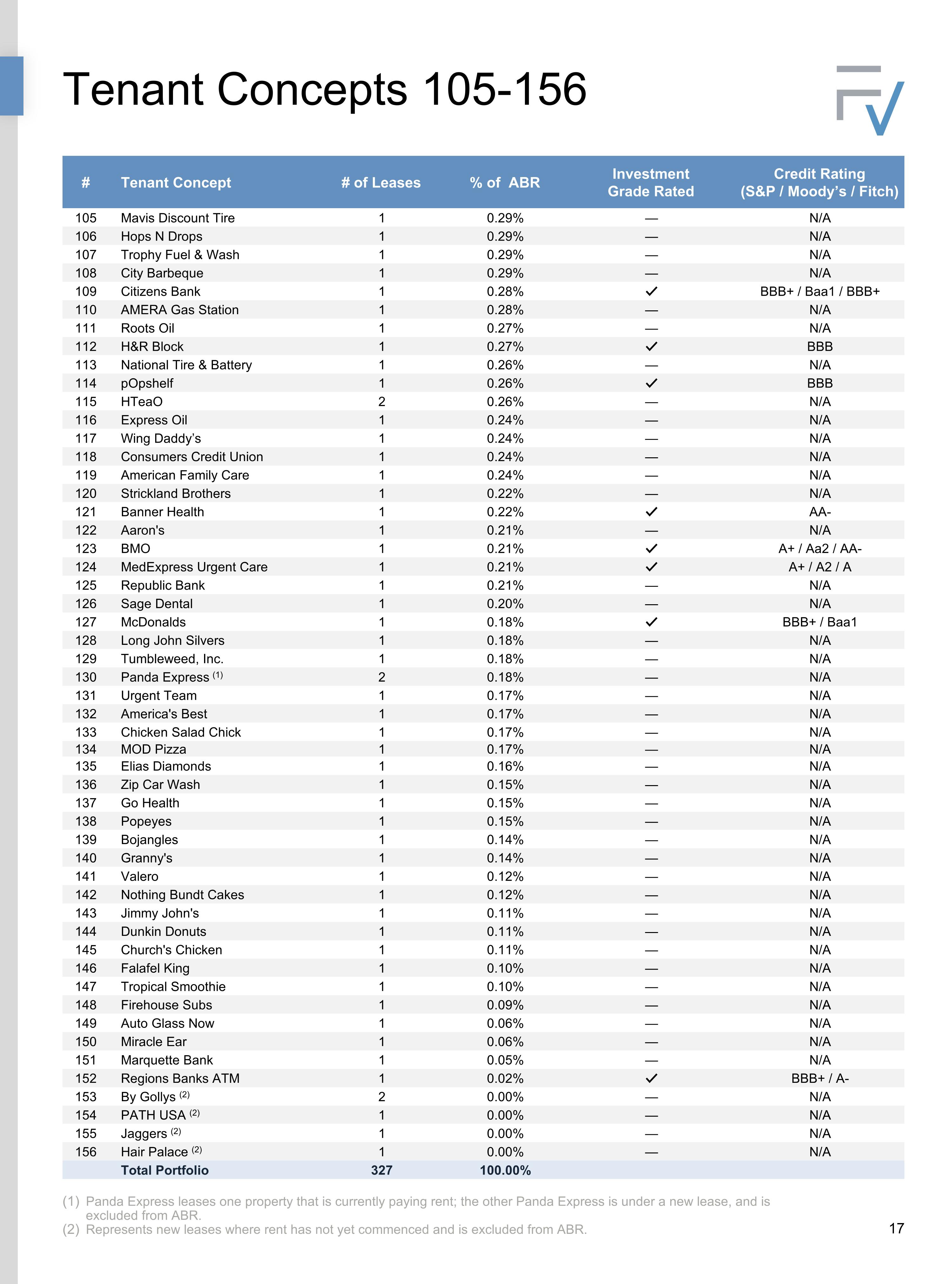 Tenant Concepts 105-156

| # | Tenant Concept | # of Leases | % of ABR | Investment Grade Rated | Credit Rating (S&P / Moody's / Fitch) |
|---|---|---|---|---|---|
| 105 | Mavis Discount Tire | 1 | 0.29% | — | N/A |
| 106 | Hops N Drops | 1 | 0.29% | — | N/A |
| 107 | Trophy Fuel & Wash | 1 | 0.29% | — | N/A |
| 108 | City Barbeque | 1 | 0.29% | — | N/A |
| 109 | Citizens Bank | 1 | 0.28% | ✓ | BBB+ / Baa1 / BBB+ |
| 110 | AMERA Gas Station | 1 | 0.28% | — | N/A |
| 111 | Roots Oil | 1 | 0.27% | — | N/A |
| 112 | H&R Block | 1 | 0.27% | ✓ | BBB |
| 113 | National Tire & Battery | 1 | 0.26% | — | N/A |
| 114 | pOpshelf | 1 | 0.26% | ✓ | BBB |
| 115 | HTeaO | 2 | 0.26% | — | N/A |
| 116 | Express Oil | 1 | 0.24% | — | N/A |
| 117 | Wing Daddy's | 1 | 0.24% | — | N/A |
| 118 | Consumers Credit Union | 1 | 0.24% | — | N/A |
| 119 | American Family Care | 1 | 0.24% | — | N/A |
| 120 | Strickland Brothers | 1 | 0.22% | — | N/A |
| 121 | Banner Health | 1 | 0.22% | ✓ | AA- |
| 122 | Aaron's | 1 | 0.21% | — | N/A |
| 123 | BMO | 1 | 0.21% | ✓ | A+ / Aa2 / AA- |
| 124 | MedExpress Urgent Care | 1 | 0.21% | ✓ | A+ / A2 / A |
| 125 | Republic Bank | 1 | 0.21% | — | N/A |
| 126 | Sage Dental | 1 | 0.20% | — | N/A |
| 127 | McDonalds | 1 | 0.18% | ✓ | BBB+ / Baa1 |
| 128 | Long John Silvers | 1 | 0.18% | — | N/A |
| 129 | Tumbleweed, Inc. | 1 | 0.18% | — | N/A |
| 130 | Panda Express $^{(1)}$ | 2 | 0.18% | — | N/A |
| 131 | Urgent Team | 1 | 0.17% | — | N/A |
| 132 | America's Best | 1 | 0.17% | — | N/A |
| 133 | Chicken Salad Chick | 1 | 0.17% | — | N/A |
| 134 | MOD Pizza | 1 | 0.17% | — | N/A |
| 135 | Elias Diamonds | 1 | 0.16% | — | N/A |
| 136 | Zip Car Wash | 1 | 0.15% | — | N/A |
| 137 | Go Health | 1 | 0.15% | — | N/A |
| 138 | Popeyes | 1 | 0.15% | — | N/A |
| 139 | Bojangles | 1 | 0.14% | — | N/A |
| 140 | Granny's | 1 | 0.14% | — | N/A |
| 141 | Valero | 1 | 0.12% | — | N/A |
| 142 | Nothing Bundt Cakes | 1 | 0.12% | — | N/A |
| 143 | Jimmy John's | 1 | 0.11% | — | N/A |
| 144 | Dunkin Donuts | 1 | 0.11% | — | N/A |
| 145 | Church's Chicken | 1 | 0.11% | — | N/A |
| 146 | Falafel King | 1 | 0.10% | — | N/A |
| 147 | Tropical Smoothie | 1 | 0.10% | — | N/A |
| 148 | Firehouse Subs | 1 | 0.09% | — | N/A |
| 149 | Auto Glass Now | 1 | 0.06% | — | N/A |
| 150 | Miracle Ear | 1 | 0.06% | — | N/A |
| 151 | Marquette Bank | 1 | 0.05% | — | N/A |
| 152 | Regions Banks ATM | 1 | 0.02% | ✓ | BBB+ / A- |
| 153 | By Gollys $^{(2)}$ | 2 | 0.00% | — | N/A |
| 154 | PATH USA $^{(2)}$ | 1 | 0.00% | — | N/A |
| 155 | Jaggers $^{(2)}$ | 1 | 0.00% | — | N/A |
| 156 | Hair Palace $^{(2)}$ | 1 | 0.00% | — | N/A |
| | Total Portfolio | 327 | 100.00% | | |

(1) Panda Express leases one property that is currently paying rent; the other Panda Express is under a new lease, and is excluded from ABR.
(2) Represents new leases where rent has not yet commenced and is excluded from ABR.

17